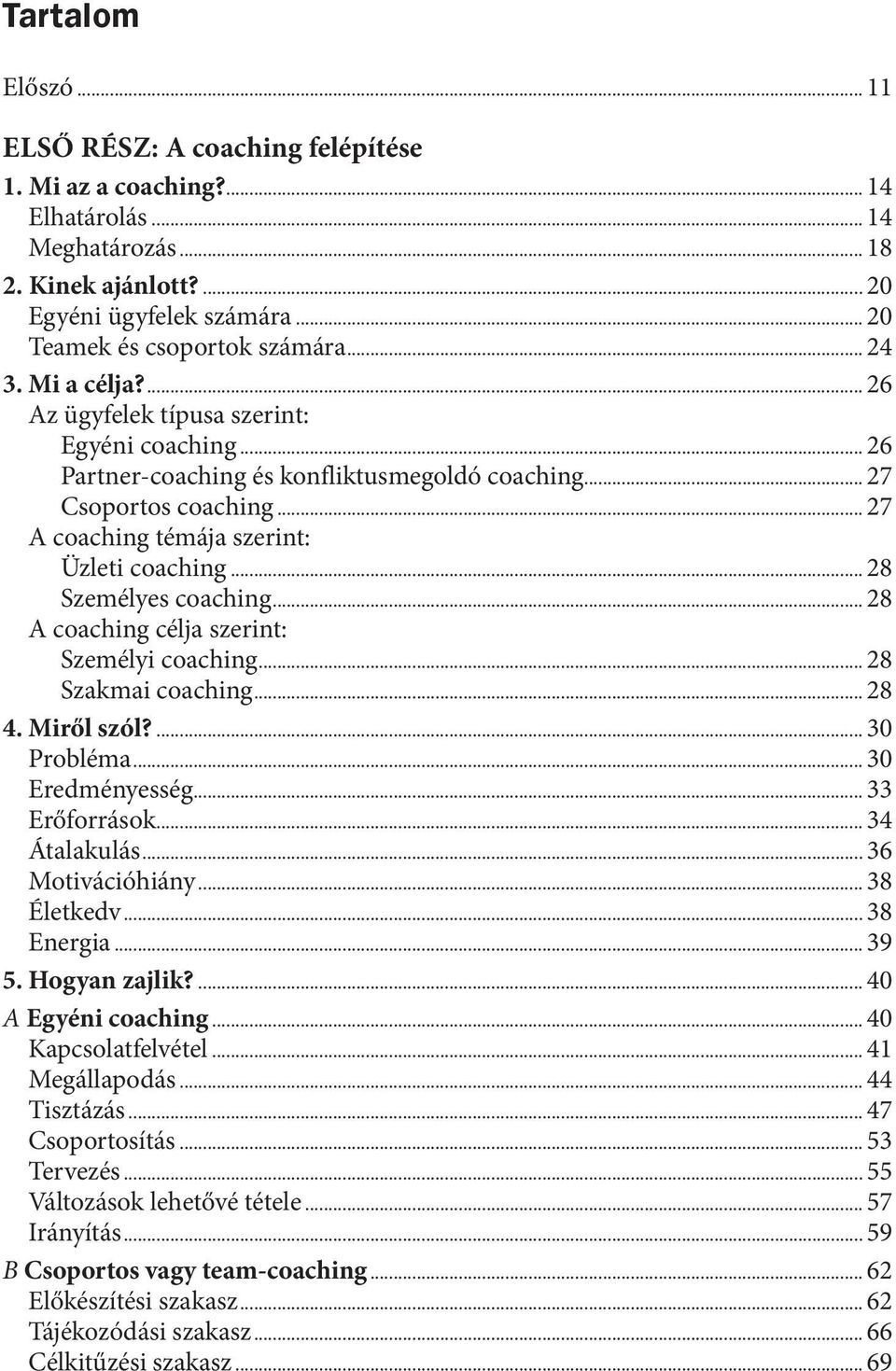 Tartalom

Előszó ... 11

ELSŐ RÉSZ: A coaching felépítése
1. Mi az a coaching? ... 14
Elhatárolás ... 14
Meghatározás ... 18
2. Kinek ajánlott? ... 20
Egyéni ügyfelek számára ... 20
Teamek és csoportok számára ... 24
3. Mi a célja? ... 26
Az ügyfelek típusa szerint:
Egyéni coaching ... 26
Partner-coaching és konfliktusmegoldó coaching ... 27
Csoportos coaching ... 27
A coaching témája szerint:
Üzleti coaching ... 28
Személyes coaching ... 28
A coaching célja szerint:
Személyi coaching ... 28
Szakmai coaching ... 28
4. Miről szól? ... 30
Probléma ... 30
Eredményesség ... 33
Erőforrások ... 34
Átalakulás ... 36
Motivációhiány ... 38
Életkedv ... 38
Energia ... 39
5. Hogyan zajlik? ... 40
A Egyéni coaching ... 40
Kapcsolatfelvétel ... 41
Megállapodás ... 44
Tisztázás ... 47
Csoportosítás ... 53
Tervezés ... 55
Változások lehetővé tétele ... 57
Irányítás ... 59
B Csoportos vagy team-coaching ... 62
Előkészítési szakasz ... 62
Tájékozódási szakasz ... 66
Célkitűzési szakasz ... 69